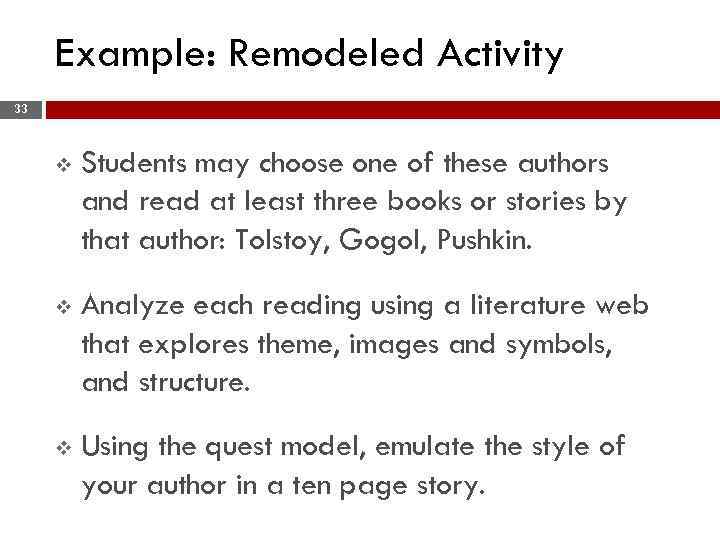 Example: Remodeled Activity

33

❖ Students may choose one of these authors and read at least three books or stories by that author: Tolstoy, Gogol, Pushkin.

❖ Analyze each reading using a literature web that explores theme, images and symbols, and structure.

❖ Using the quest model, emulate the style of your author in a ten page story.